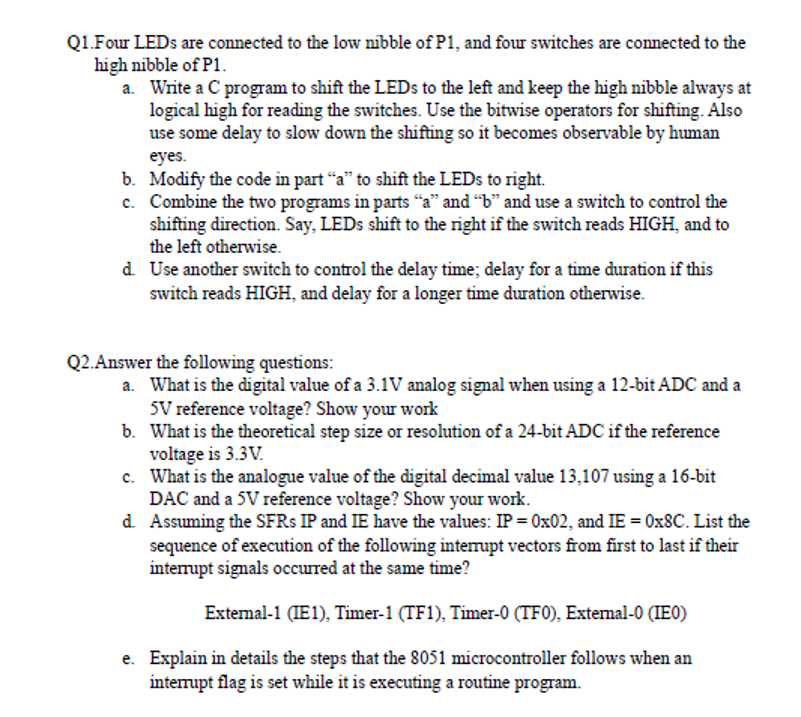 Q1.Four LEDs are connected to the low nibble of P1, and four switches are connected to the high nibble of P1.

a. Write a C program to shift the LEDs to the left and keep the high nibble always at logical high for reading the switches. Use the bitwise operators for shifting. Also use some delay to slow down the shifting so it becomes observable by human eyes.

b. Modify the code in part “a” to shift the LEDs to right.

c. Combine the two programs in parts “a” and “b” and use a switch to control the shifting direction. Say, LEDs shift to the right if the switch reads HIGH, and to the left otherwise.

d. Use another switch to control the delay time; delay for a time duration if this switch reads HIGH, and delay for a longer time duration otherwise.

Q2.Answer the following questions:

a. What is the digital value of a 3.1V analog signal when using a 12-bit ADC and a 5V reference voltage? Show your work

b. What is the theoretical step size or resolution of a 24-bit ADC if the reference voltage is 3.3V.

c. What is the analogue value of the digital decimal value 13,107 using a 16-bit DAC and a 5V reference voltage? Show your work.

d. Assuming the SFRs IP and IE have the values: IP = 0x02, and IE = 0x8C. List the sequence of execution of the following interrupt vectors from first to last if their interrupt signals occurred at the same time?

External-1 (IE1), Timer-1 (TF1), Timer-0 (TF0), External-0 (IE0)

e. Explain in details the steps that the 8051 microcontroller follows when an interrupt flag is set while it is executing a routine program.